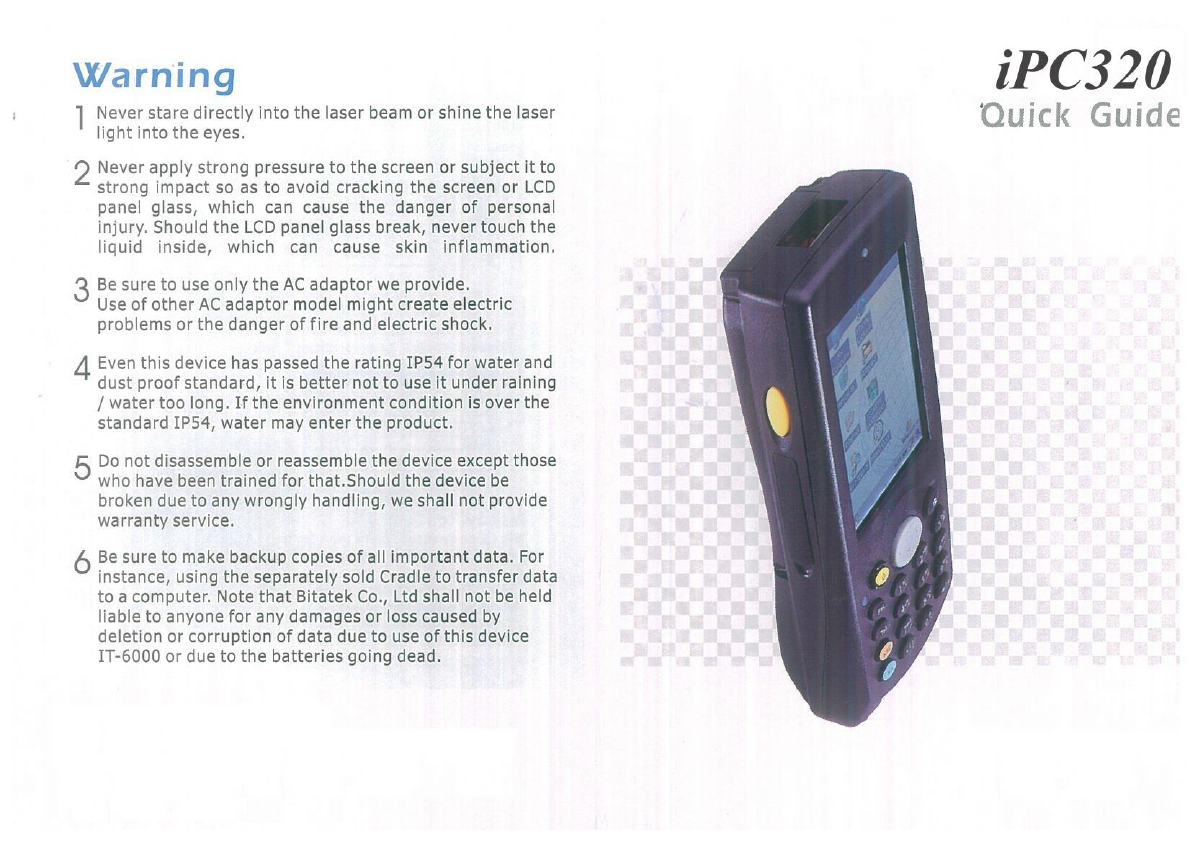 Warning

1 Never stare directly into the laser beam or shine the laser light into the eyes.

2 Never apply strong pressure to the screen or subject it to strong impact so as to avoid cracking the screen or LCD panel glass, which can cause the danger of personal injury. Should the LCD panel glass break, never touch the liquid inside, which can cause skin inflammation.

3 Be sure to use only the AC adaptor we provide. Use of other AC adaptor model might create electric problems or the danger of fire and electric shock.

4 Even this device has passed the rating IP54 for water and dust proof standard, it is better not to use it under raining / water too long. If the environment condition is over the standard IP54, water may enter the product.

5 Do not disassemble or reassemble the device except those who have been trained for that.Should the device be broken due to any wrongly handling, we shall not provide warranty service.

6 Be sure to make backup copies of all important data. For instance, using the separately sold Cradle to transfer data to a computer. Note that Bitatek Co., Ltd shall not be held liable to anyone for any damages or loss caused by deletion or corruption of data due to use of this device IT-6000 or due to the batteries going dead.

iPC320
Quick Guide